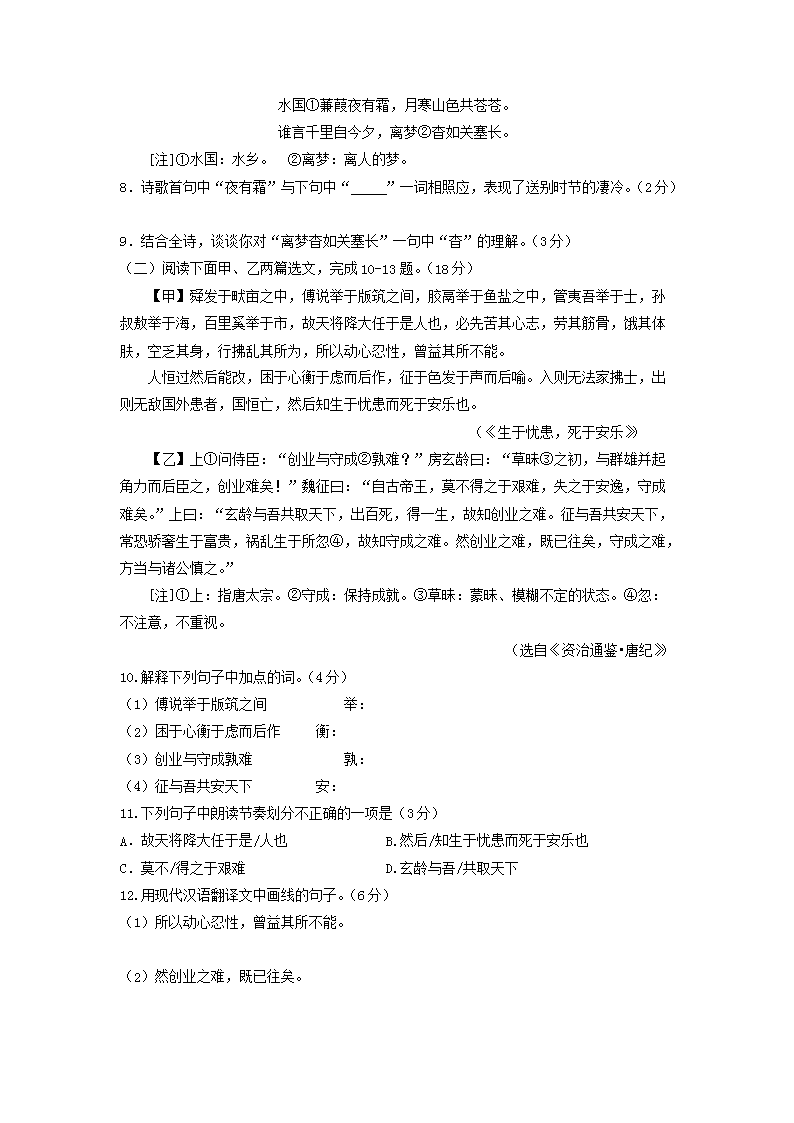 水国①蒹葭夜有霜，月寒山色共苍苍。

谁言千里自今夕，离梦②杳如关塞长。

[注]①水国：水乡。 ②离梦：离人的梦。

8．诗歌首句中“夜有霜”与下句中“_____”一词相照应，表现了送别时节的凄冷。（2分）

9．结合全诗，谈谈你对“离梦杳如关塞长”一句中“杳”的理解。（3分）

（二）阅读下面甲、乙两篇选文，完成10-13题。（18分）

【甲】舜发于畎亩之中，傅说举于版筑之间，胶鬲举于鱼盐之中，管夷吾举于士，孙叔敖举于海，百里奚举于市，故天将降大任于是人也，必先苦其心志，劳其筋骨，饿其体肤，空乏其身，行拂乱其所为，所以动心忍性，曾益其所不能。

人恒过然后能改，困于心衡于虑而后作，征于色发于声而后喻。入则无法家拂士，出则无敌国外患者，国恒亡，然后知生于忧患而死于安乐也。

（《生于忧患，死于安乐》

【乙】上①问侍臣：“创业与守成②孰难？”房玄龄曰：“草昧③之初，与群雄并起角力而后臣之，创业难矣！”魏征曰：“自古帝王，莫不得之于艰难，失之于安逸，守成难矣。”上曰：“玄龄与吾共取天下，出百死，得一生，故知创业之难。征与吾共安天下，常恐骄奢生于富贵，祸乱生于所忽④，故知守成之难。然创业之难，既已往矣，守成之难，方当与诸公慎之。”

[注]①上：指唐太宗。②守成：保持成就。③草昧：蒙昧、模糊不定的状态。④忽：不注意，不重视。

（选自《资治通鉴•唐纪》

10.解释下列句子中加点的词。（4分）

（1）傅说举于版筑之间 举：

（2）困于心衡于虑而后作 衡：

（3）创业与守成孰难 孰：

（4）征与吾共安天下 安：

11.下列句子中朗读节奏划分不正确的一项是（3分）

A．故天将降大任于是/人也

B.然后/知生于忧患而死于安乐也

C．莫不/得之于艰难

D.玄龄与吾/共取天下

12.用现代汉语翻译文中画线的句子。（6分）

（1）所以动心忍性，曾益其所不能。

（2）然创业之难，既已往矣。